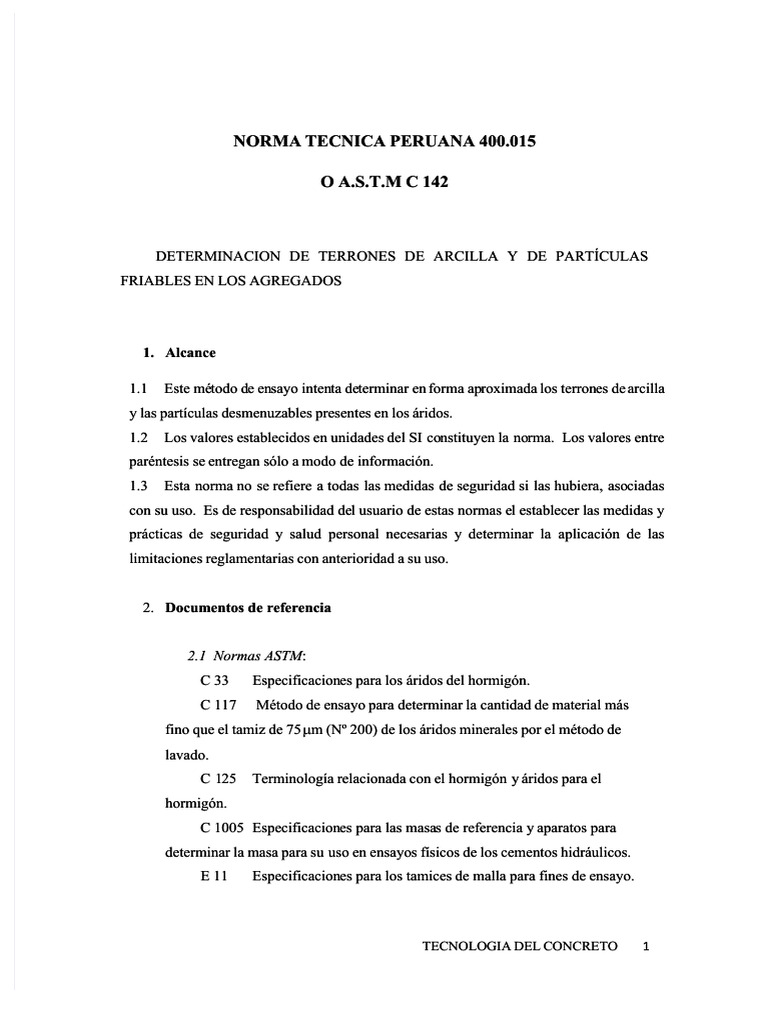 NORMA TECNICA PERUANA 400.015

O A.S.T.M C 142

DETERMINACION DE TERRONES DE ARCILLA Y DE PARTÍCULAS FRIABLES EN LOS AGREGADOS

1. Alcance

1.1 Este método de ensayo intenta determinar en forma aproximada los terrones de arcilla y las partículas desmenuzables presentes en los áridos.
1.2 Los valores establecidos en unidades del SI constituyen la norma. Los valores entre paréntesis se entregan sólo a modo de información.
1.3 Esta norma no se refiere a todas las medidas de seguridad si las hubiera, asociadas con su uso. Es de responsabilidad del usuario de estas normas el establecer las medidas y prácticas de seguridad y salud personal necesarias y determinar la aplicación de las limitaciones reglamentarias con anterioridad a su uso.

2. Documentos de referencia

2.1 Normas ASTM:
C 33 Especificaciones para los áridos del hormigón.
C 117 Método de ensayo para determinar la cantidad de material más fino que el tamiz de 75 μm (Nº 200) de los áridos minerales por el método de lavado.
C 125 Terminología relacionada con el hormigón y áridos para el hormigón.
C 1005 Especificaciones para las masas de referencia y aparatos para determinar la masa para su uso en ensayos físicos de los cementos hidráulicos.
E 11 Especificaciones para los tamices de malla para fines de ensayo.

TECNOLOGIA DEL CONCRETO 1